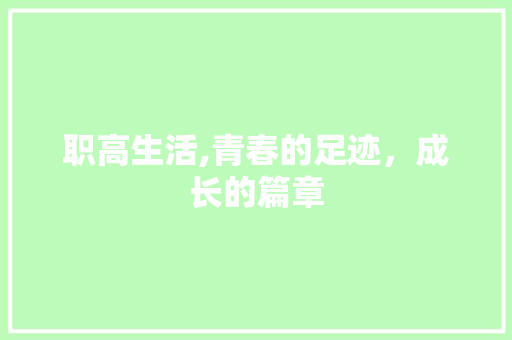 职高生活,青春的足迹，成长的篇章